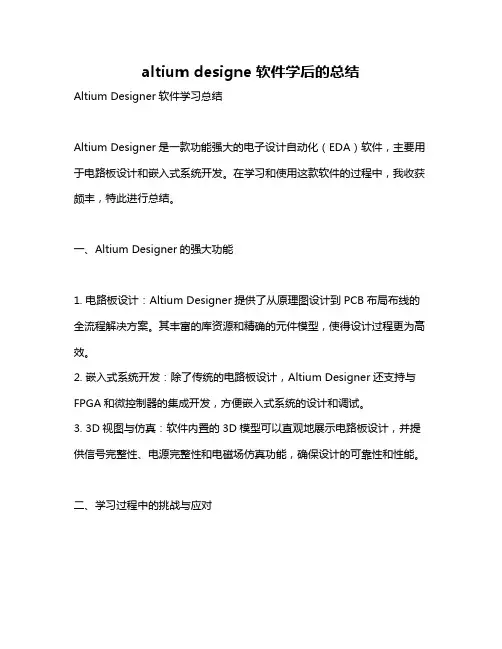 altium designe 软件学后的总结

Altium Designer 软件学习总结

Altium Designer 是一款功能强大的电子设计自动化（EDA）软件，主要用于电路板设计和嵌入式系统开发。在学习和使用这款软件的过程中，我收获颇丰，特此进行总结。

一、Altium Designer 的强大功能

1. 电路板设计：Altium Designer 提供了从原理图设计到 PCB 布局布线的全流程解决方案。其丰富的库资源和精确的元件模型，使得设计过程更为高效。
2. 嵌入式系统开发：除了传统的电路板设计，Altium Designer 还支持与 FPGA 和微控制器的集成开发，方便嵌入式系统的设计和调试。
3. 3D 视图与仿真：软件内置的 3D 模型可以直观地展示电路板设计，并提供信号完整性、电源完整性和电磁场仿真功能，确保设计的可靠性和性能。

二、学习过程中的挑战与应对